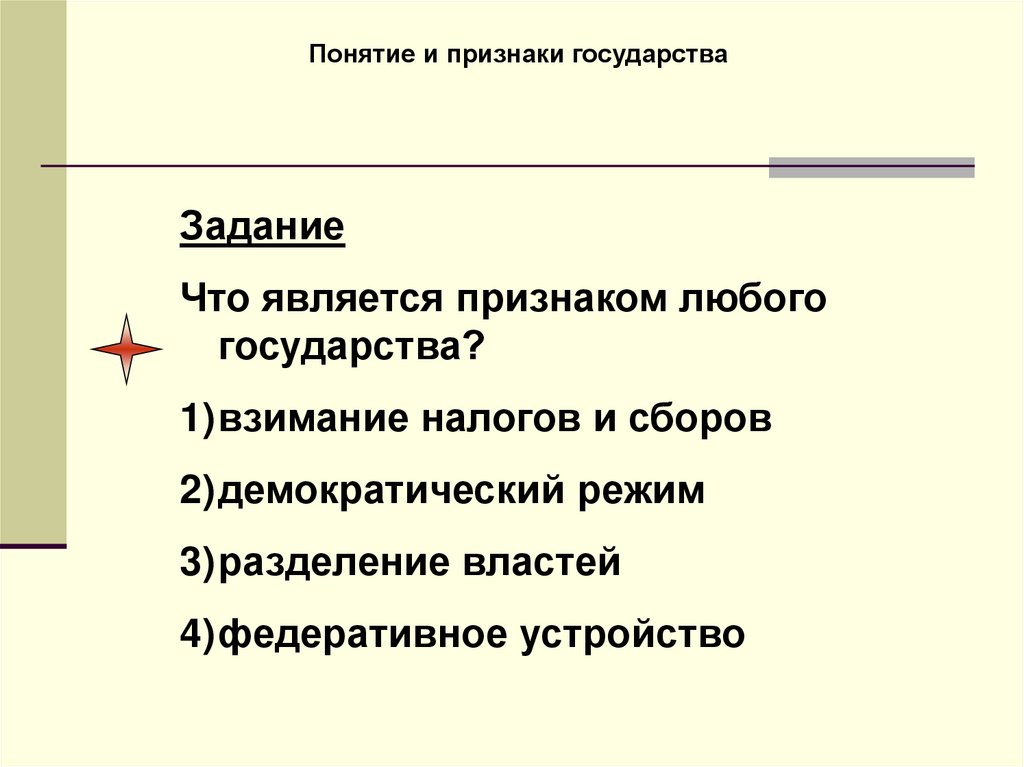 Понятие и признаки государства

Задание

Что является признаком любого государства?

1)взимание налогов и сборов

2)демократический режим

3)разделение властей

4)федеративное устройство